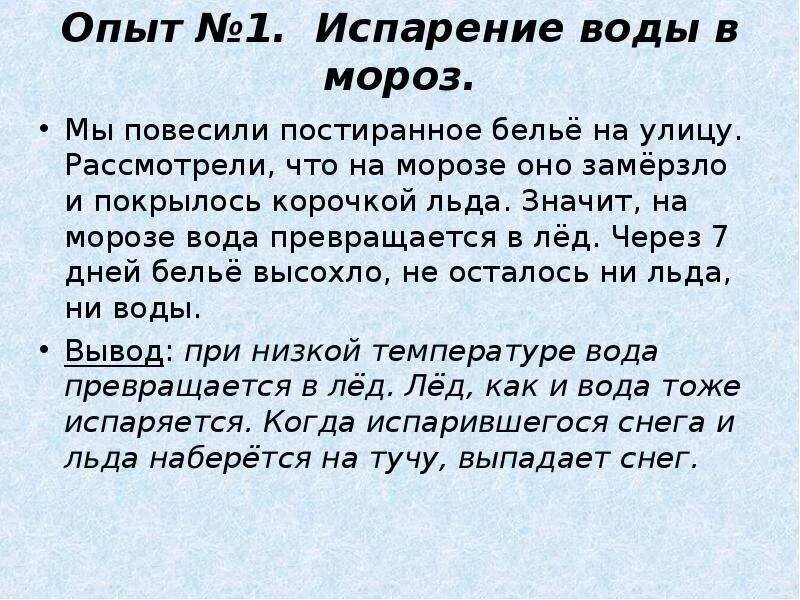 Опыт №1. Испарение воды в мороз.

• Мы повесили постиранное бельё на улицу. Рассмотрели, что на морозе оно замёрзло и покрылось корочкой льда. Значит, на морозе вода превращается в лёд. Через 7 дней бельё высохло, не осталось ни льда, ни воды.

• Вывод: при низкой температуре вода превращается в лёд. Лёд, как и вода тоже испаряется. Когда испарившегося снега и льда наберётся на тучу, выпадает снег.